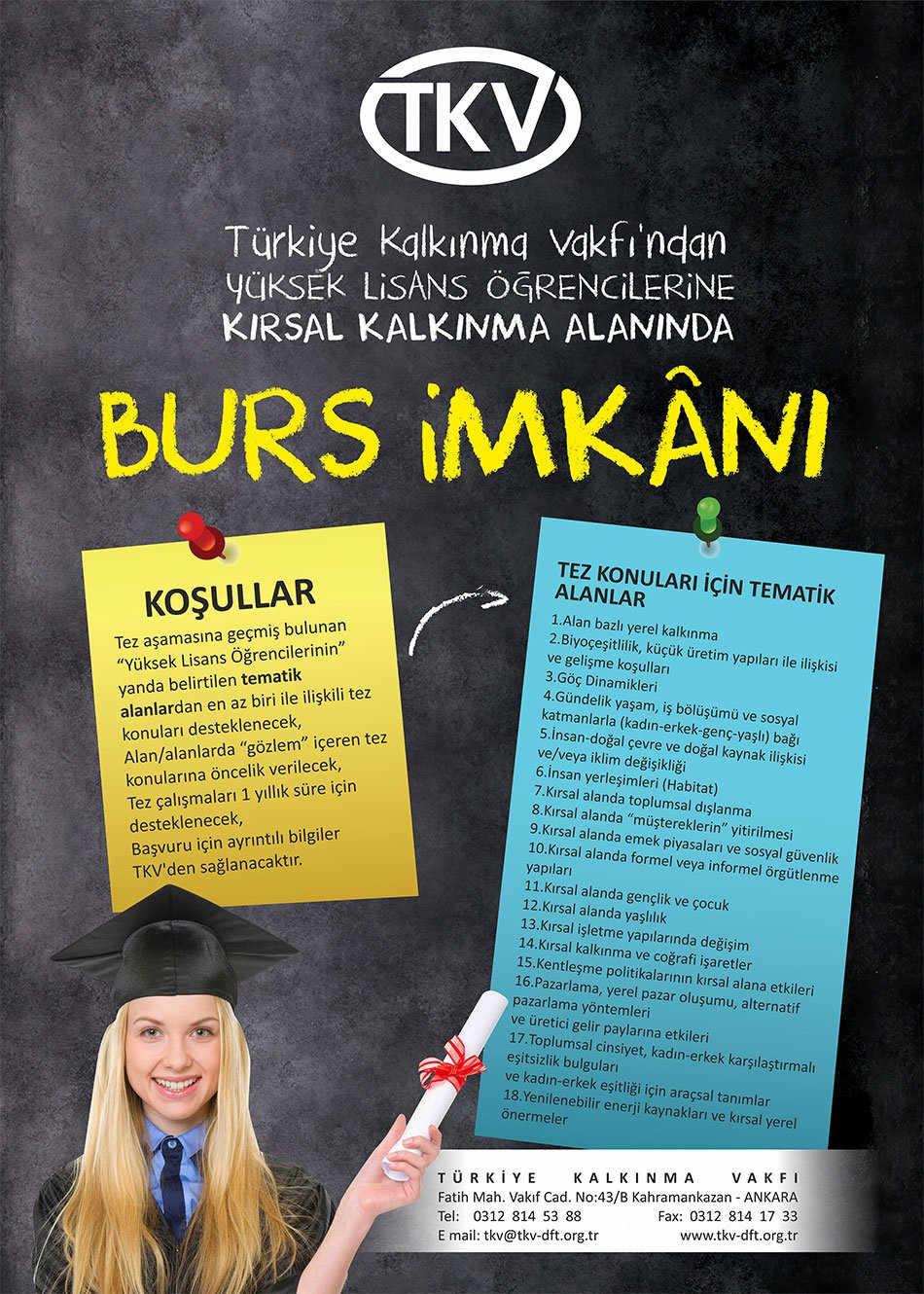 TKV

Türkiye Kalkınma Vakfı'ndan
YÜKSEK LİSANS ÖĞRENCİLERİNE
KIRSAL KALKINMA ALANINDA

BURS İMKÂNI

KOŞULLAR

Tez aşamasına geçmiş bulunan "Yüksek Lisans Öğrencilerinin" yanda belirtilen tematik alanlardan en az biri ile ilişkili tez konuları desteklenecek,
Alan/alanlarda "gözlem" içeren tez konularına öncelik verilecek,
Tez çalışmaları 1 yıllık süre için desteklenecek,
Başvuru için ayrıntılı bilgiler TKV'den sağlanacaktır.

TEZ KONULARI İÇİN TEMATİK ALANLAR

1.Alan bazlı yerel kalkınma
2.Biyoçeşitlilik, küçük üretim yapıları ile ilişkisi ve gelişme koşulları
3.Göç Dinamikleri
4.Gündelik yaşam, iş bölüşümü ve sosyal katmanlarla (kadın-erkek-genç-yaşlı) bağı
5.İnsan-doğal çevre ve doğal kaynak ilişkisi ve/veya iklim değişikliği
6.İnsan yerleşimleri (Habitat)
7.Kırsal alanda toplumsal dışlanma
8.Kırsal alanda "müştereklerin" yitirilmesi
9.Kırsal alanda emek piyasaları ve sosyal güvenlik
10.Kırsal alanda formel veya informel örgütlenme yapıları
11.Kırsal alanda gençlik ve çocuk
12.Kırsal alanda yaşlılık
13.Kırsal işletme yapılarında değişim
14.Kırsal kalkınma ve coğrafi işaretler
15.Kentleşme politikalarının kırsal alana etkileri
16.Pazarlama, yerel pazar oluşumu, alternatif pazarlama yöntemleri ve üretici gelir paylarına etkileri
17.Toplumsal cinsiyet, kadın-erkek karşılaştırmalı eşitsizlik bulguları ve kadın-erkek eşitliği için araçsal tanımlar
18.Yenilenebilir enerji kaynakları ve kırsal yerel önermeler

TÜRKİYE KALKINMA VAKFI
Fatih Mah. Vakıf Cad. No:43/B Kahramankazan - ANKARA
Tel: 0312 814 53 88 Fax: 0312 814 17 33
E mail: tkv@tkv-dft.org.tr www.tkv-dft.org.tr